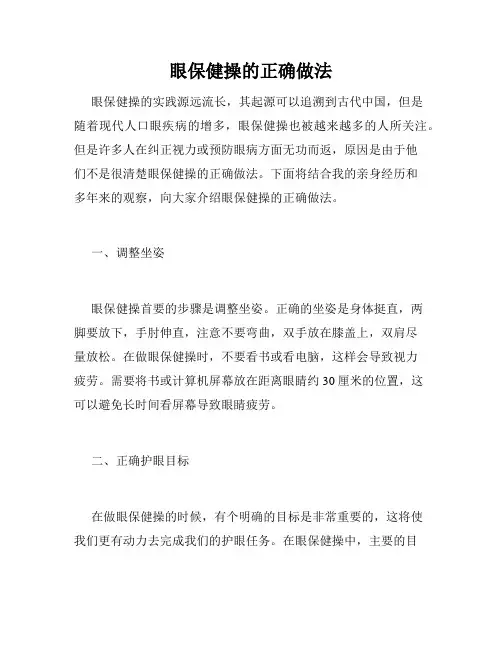 眼保健操的正确做法

眼保健操的实践源远流长，其起源可以追溯到古代中国，但是随着现代人口眼疾病的增多，眼保健操也被越来越多的人所关注。但是许多人在纠正视力或预防眼病方面无功而返，原因是由于他们不是很清楚眼保健操的正确做法。下面将结合我的亲身经历和多年来的观察，向大家介绍眼保健操的正确做法。

一、调整坐姿

眼保健操首要的步骤是调整坐姿。正确的坐姿是身体挺直，两脚要放下，手肘伸直，注意不要弯曲，双手放在膝盖上，双肩尽量放松。在做眼保健操时，不要看书或看电脑，这样会导致视力疲劳。需要将书或计算机屏幕放在距离眼睛约30厘米的位置，这可以避免长时间看屏幕导致眼睛疲劳。

二、正确护眼目标

在做眼保健操的时候，有个明确的目标是非常重要的，这将使我们更有动力去完成我们的护眼任务。在眼保健操中，主要的目